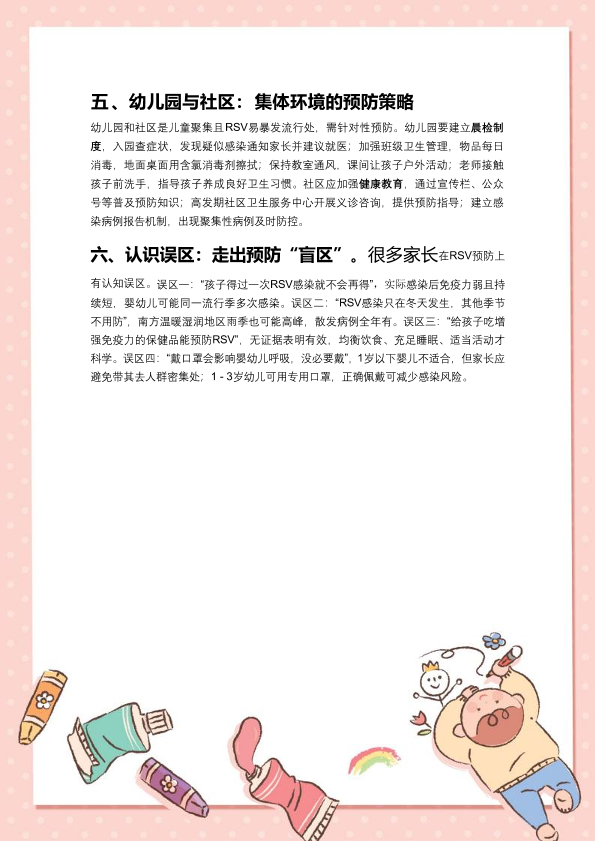 五、幼儿园与社区：集体环境的预防策略

幼儿园和社区是儿童聚集且RSV易暴发流行处，需针对性预防。幼儿园要建立晨检制度，入园查症状，发现疑似感染通知家长并建议就医；加强班级卫生管理，物品每日消毒，地面桌面用含氯消毒剂擦拭；保持教室通风，课间让孩子户外活动；老师接触孩子前洗手，指导孩子养成良好卫生习惯。社区应加强健康教育，通过宣传栏、公众号等普及预防知识；高发期社区卫生服务中心开展义诊咨询，提供预防指导；建立感染病例报告机制，出现聚集性病例及时防控。

六、认识误区：走出预防“盲区”。很多家长在RSV预防上有认知误区。误区一：“孩子得过一次RSV感染就不会再得”，实际感染后免疫力弱且持续短，婴幼儿可能同一流行季多次感染。误区二：“RSV感染只在冬天发生，其他季节不用防”，南方温暖湿润地区雨季也可能高峰，散发病例全年有。误区三：“给孩子吃增强免疫力的保健品能预防RSV”，无证据表明有效，均衡饮食、充足睡眠、适当活动才科学。误区四：“戴口罩会影响婴幼儿呼吸，没必要戴”，1岁以下婴儿不适合，但家长应避免带其去人群密集处；1 - 3岁幼儿可用专用口罩，正确佩戴可减少感染风险。